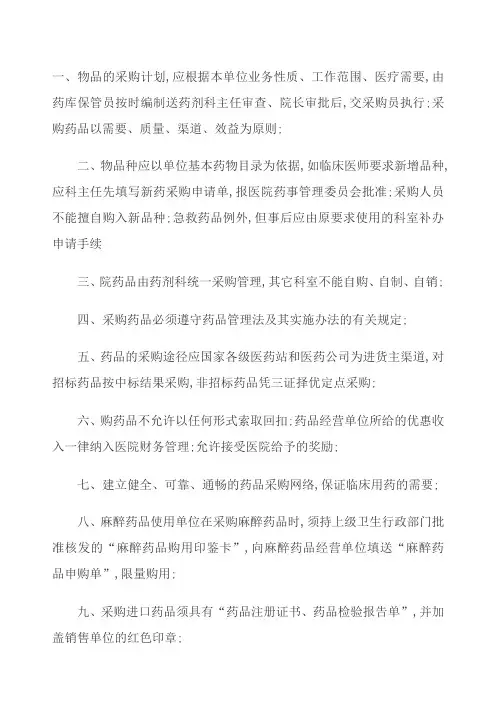 一、物品的采购计划,应根据本单位业务性质、工作范围、医疗需要,由药库保管员按时编制送药剂科主任审查、院长审批后,交采购员执行;采购药品以需要、质量、渠道、效益为原则;

二、物品种应以单位基本药物目录为依据,如临床医师要求新增品种,应科主任先填写新药采购申请单,报医院药事管理委员会批准;采购人员不能擅自购入新品种;急救药品例外,但事后应由原要求使用的科室补办申请手续

三、院药品由药剂科统一采购管理,其它科室不能自购、自制、自销;

四、采购药品必须遵守药品管理法及其实施办法的有关规定;

五、药品的采购途径应国家各级医药站和医药公司为进货主渠道,对招标药品按中标结果采购,非招标药品凭三证择优定点采购;

六、购药品不允许以任何形式索取回扣;药品经营单位所给的优惠收入一律纳入医院财务管理;允许接受医院给予的奖励;

七、建立健全、可靠、通畅的药品采购网络,保证临床用药的需要;

八、麻醉药品使用单位在采购麻醉药品时,须持上级卫生行政部门批准核发的“麻醉药品购用印鉴卡”,向麻醉药品经营单位填送“麻醉药品申购单”,限量购用;

九、采购进口药品须具有“药品注册证书、药品检验报告单”,并加盖销售单位的红色印章;